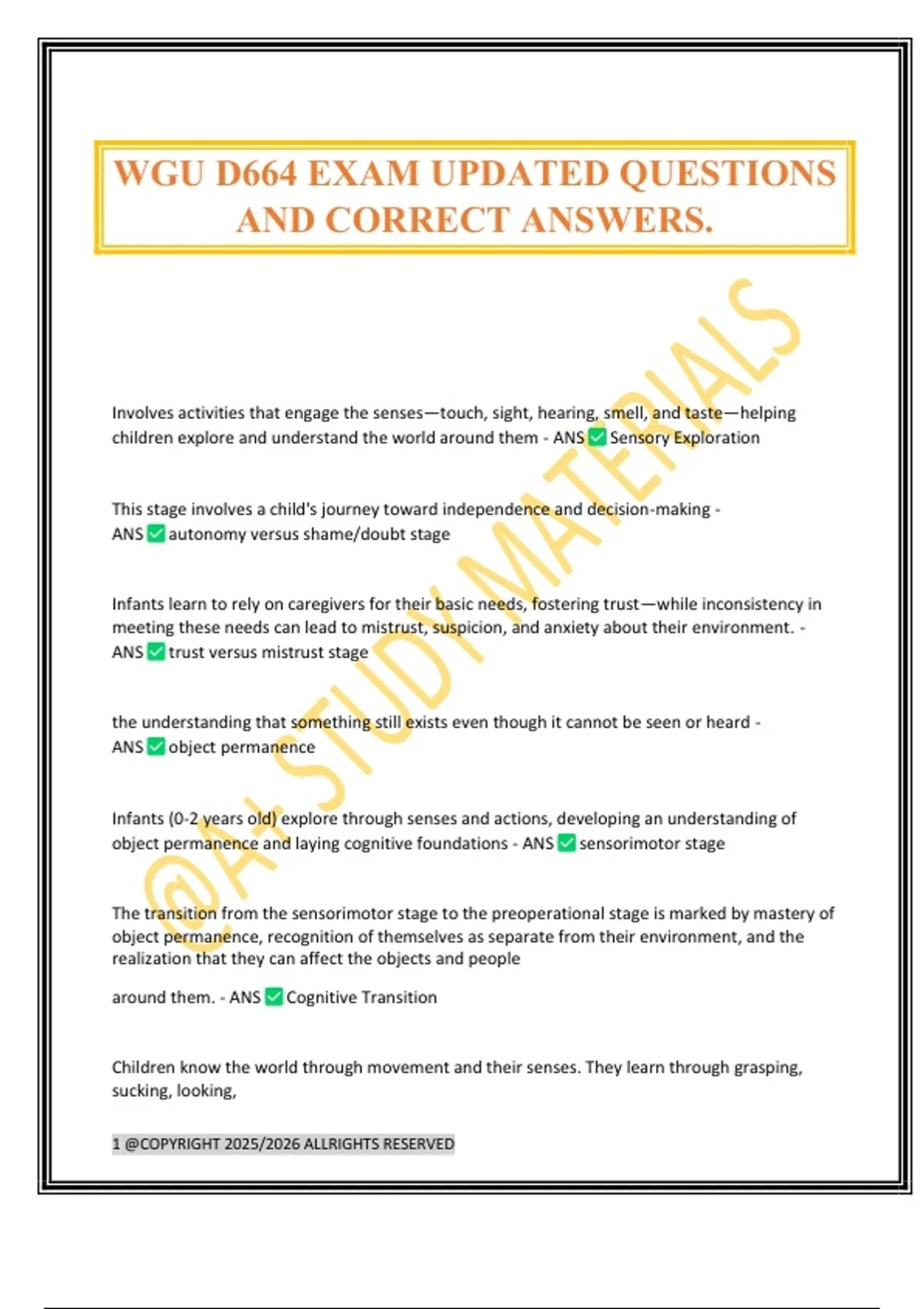 WGU D664 EXAM UPDATED QUESTIONS AND CORRECT ANSWERS.

@A+ STUDY MATERIALS

Involves activities that engage the senses—touch, sight, hearing, smell, and taste—helping children explore and understand the world around them - ANS ✅ Sensory Exploration

This stage involves a child's journey toward independence and decision-making - ANS ✅ autonomy versus shame/doubt stage

Infants learn to rely on caregivers for their basic needs, fostering trust—while inconsistency in meeting these needs can lead to mistrust, suspicion, and anxiety about their environment. - ANS ✅ trust versus mistrust stage

the understanding that something still exists even though it cannot be seen or heard - ANS ✅ object permanence

Infants (0-2 years old) explore through senses and actions, developing an understanding of object permanence and laying cognitive foundations - ANS ✅ sensorimotor stage

The transition from the sensorimotor stage to the preoperational stage is marked by mastery of object permanence, recognition of themselves as separate from their environment, and the realization that they can affect the objects and people

around them. - ANS ✅ Cognitive Transition

Children know the world through movement and their senses. They learn through grasping, sucking, looking,

1 @COPYRIGHT 2025/2026 ALLRIGHTS RESERVED